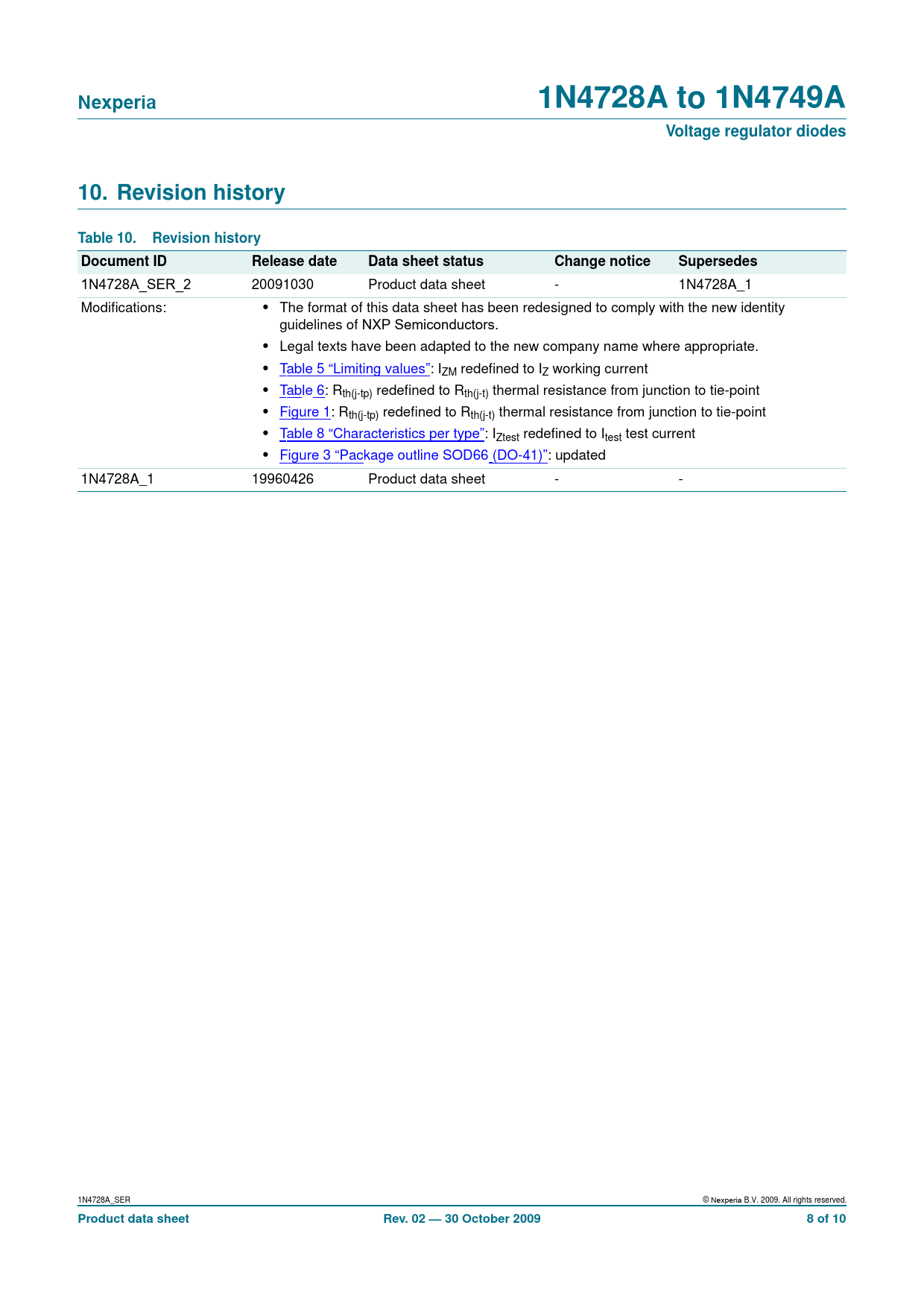 Nexperia

1N4728A to 1N4749A

Voltage regulator diodes

10. Revision history

Table 10. Revision history

| Document ID | Release date | Data sheet status | Change notice | Supersedes |
|---|---|---|---|---|
| 1N4728A_SER_2 | 20091030 | Product data sheet | - | 1N4728A_1 |
| Modifications: | • The format of this data sheet has been redesigned to comply with the new identity guidelines of NXP Semiconductors. • Legal texts have been adapted to the new company name where appropriate. • Table 5 “Limiting values”: $I_{ZM}$ redefined to $I_Z$ working current • Table 6: $R_{th(j-tp)}$ redefined to $R_{th(j-t)}$ thermal resistance from junction to tie-point • Figure 1: $R_{th(j-tp)}$ redefined to $R_{th(j-t)}$ thermal resistance from junction to tie-point • Table 8 “Characteristics per type”: $I_{Ztest}$ redefined to $I_{test}$ test current • Figure 3 “Package outline SOD66 (DO-41)”: updated | | | |
| 1N4728A_1 | 19960426 | Product data sheet | - | - |

1N4728A_SER

© Nexperia B.V. 2009. All rights reserved.

Product data sheet

Rev. 02 — 30 October 2009

8 of 10